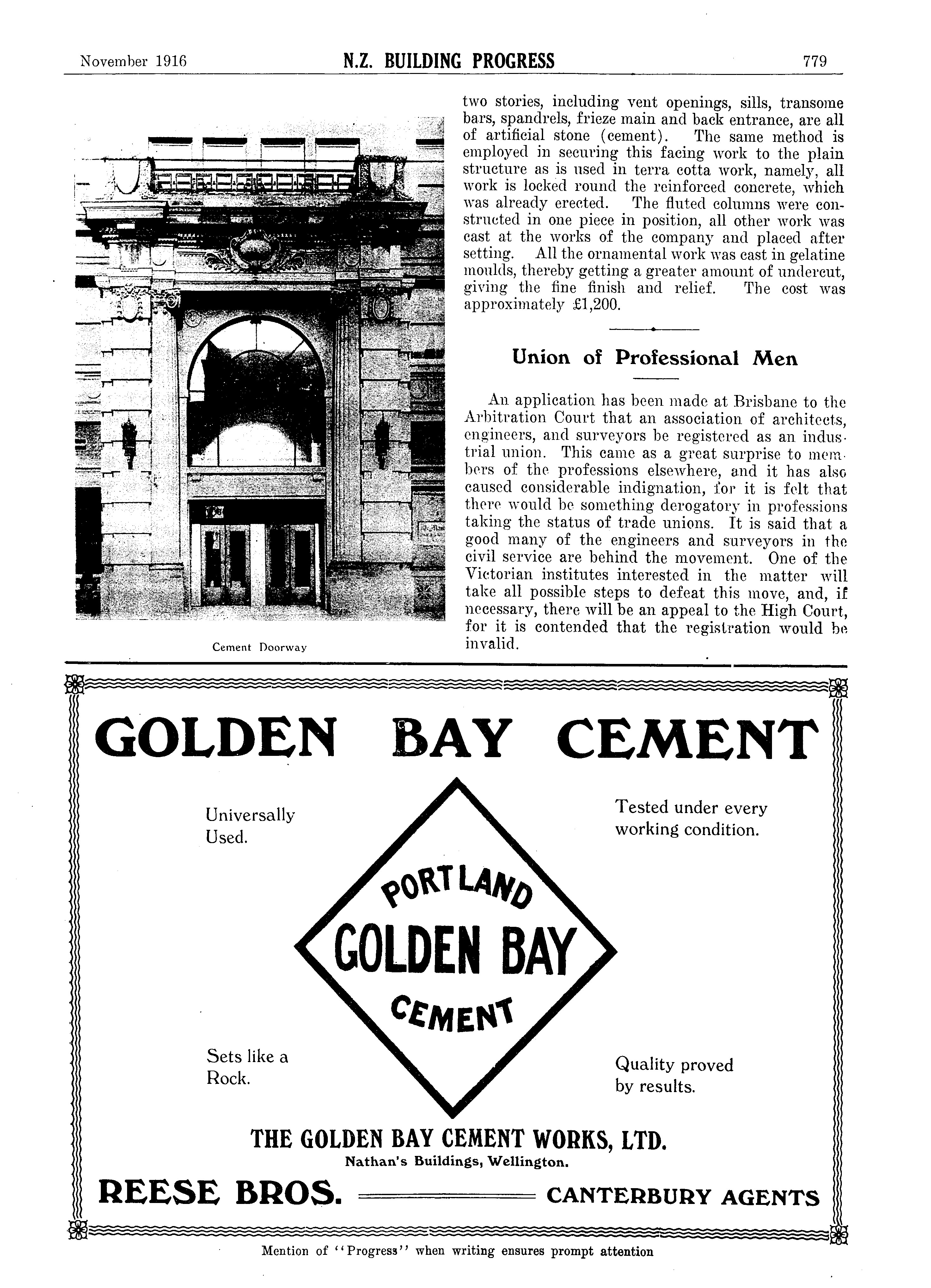 November 1916 N.Z. BUILDING PROGRESS 779

Cement Doorway

two stories, including vent openings, sills, transome bars, spandrels, frieze main and back entrance, are all of artificial stone (cement). The same method is employed in securing this facing work to the plain structure as is used in terra cotta work, namely, all work is locked round the reinforced concrete, which was already erected. The fluted columns were constructed in one piece in position, all other work was cast at the works of the company and placed after setting. All the ornamental work was cast in gelatine moulds, thereby getting a greater amount of undercut, giving the fine finish and relief. The cost was approximately £1,200.

Union of Professional Men

An application has been made at Brisbane to the Arbitration Court that an association of architects, engineers, and surveyors be registered as an industrial union. This came as a great surprise to members of the professions elsewhere, and it has also caused considerable indignation, for it is felt that there would be something derogatory in professions taking the status of trade unions. It is said that a good many of the engineers and surveyors in the civil service are behind the movement. One of the Victorian institutes interested in the matter will take all possible steps to defeat this move, and, if necessary, there will be an appeal to the High Court, for it is contended that the registration would be invalid.

GOLDEN BAY CEMENT

Universally Used.

Tested under every working condition.

PORTLAND
GOLDEN BAY
CEMENT

Sets like a Rock.

Quality proved by results.

THE GOLDEN BAY CEMENT WORKS, LTD.
Nathan's Buildings, Wellington.

REESE BROS. CANTERBURY AGENTS

Mention of "Progress" when writing ensures prompt attention